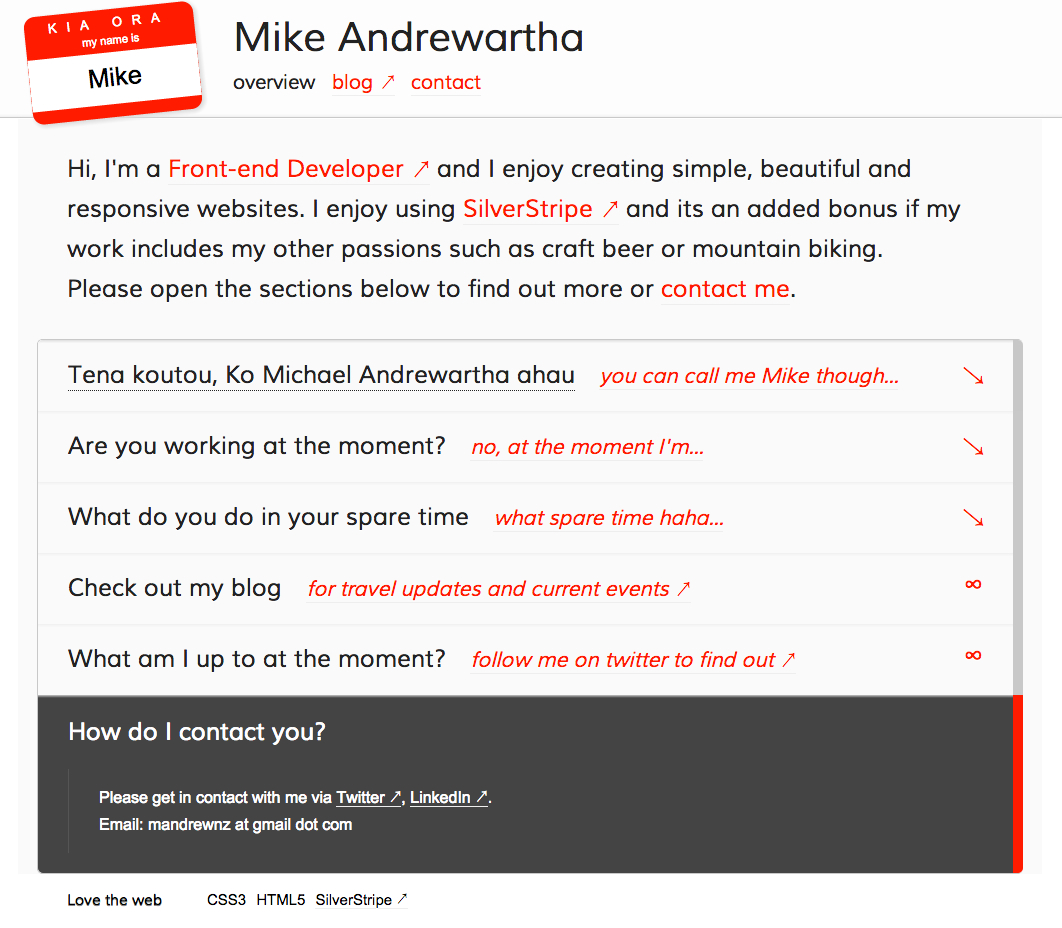 KIA ORA
my name is
Mike

Mike Andrewartha

overview blog ↗ contact

Hi, I'm a Front-end Developer ↗ and I enjoy creating simple, beautiful and responsive websites. I enjoy using SilverStripe ↗ and its an added bonus if my work includes my other passions such as craft beer or mountain biking. Please open the sections below to find out more or contact me.

Tena koutou, Ko Michael Andrewartha ahau you can call me Mike though... ↘

Are you working at the moment? no, at the moment I'm... ↘

What do you do in your spare time what spare time haha... ↘

Check out my blog for travel updates and current events ↗ ∞

What am I up to at the moment? follow me on twitter to find out ↗ ∞

How do I contact you?

Please get in contact with me via Twitter ↗, LinkedIn ↗.
Email: mandrewnz at gmail dot com

Love the web CSS3 HTML5 SilverStripe ↗